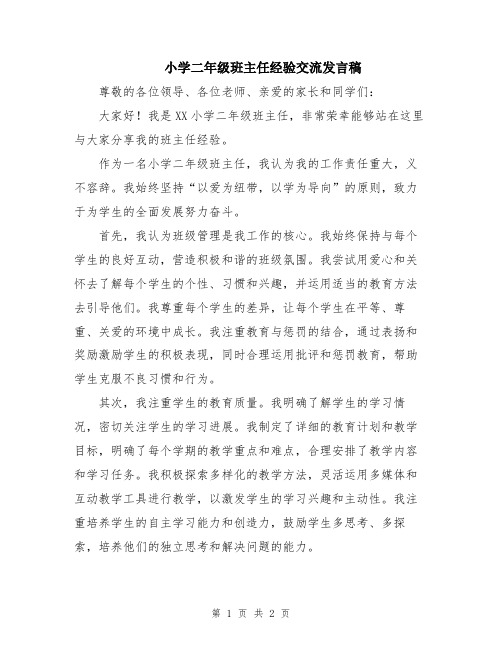 小学二年级班主任经验交流发言稿

尊敬的各位领导、各位老师、亲爱的家长和同学们：

大家好！我是XX小学二年级班主任，非常荣幸能够站在这里与大家分享我的班主任经验。

作为一名小学二年级班主任，我认为我的工作责任重大，义不容辞。我始终坚持“以爱为纽带，以学为导向”的原则，致力于为学生的全面发展努力奋斗。

首先，我认为班级管理是我工作的核心。我始终保持与每个学生的良好互动，营造积极和谐的班级氛围。我尝试用爱心和关怀去了解每个学生的个性、习惯和兴趣，并运用适当的教育方法去引导他们。我尊重每个学生的差异，让每个学生在平等、尊重、关爱的环境中成长。我注重教育与惩罚的结合，通过表扬和奖励激励学生的积极表现，同时合理运用批评和惩罚教育，帮助学生克服不良习惯和行为。

其次，我注重学生的教育质量。我明确了解学生的学习情况，密切关注学生的学习进展。我制定了详细的教育计划和教学目标，明确了每个学期的教学重点和难点，合理安排了教学内容和学习任务。我积极探索多样化的教学方法，灵活运用多媒体和互动教学工具进行教学，以激发学生的学习兴趣和主动性。我注重培养学生的自主学习能力和创造力，鼓励学生多思考、多探索，培养他们的独立思考和解决问题的能力。

第 1 页 共 2 页